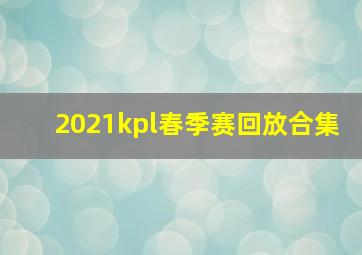 2021kpl春季赛回放合集